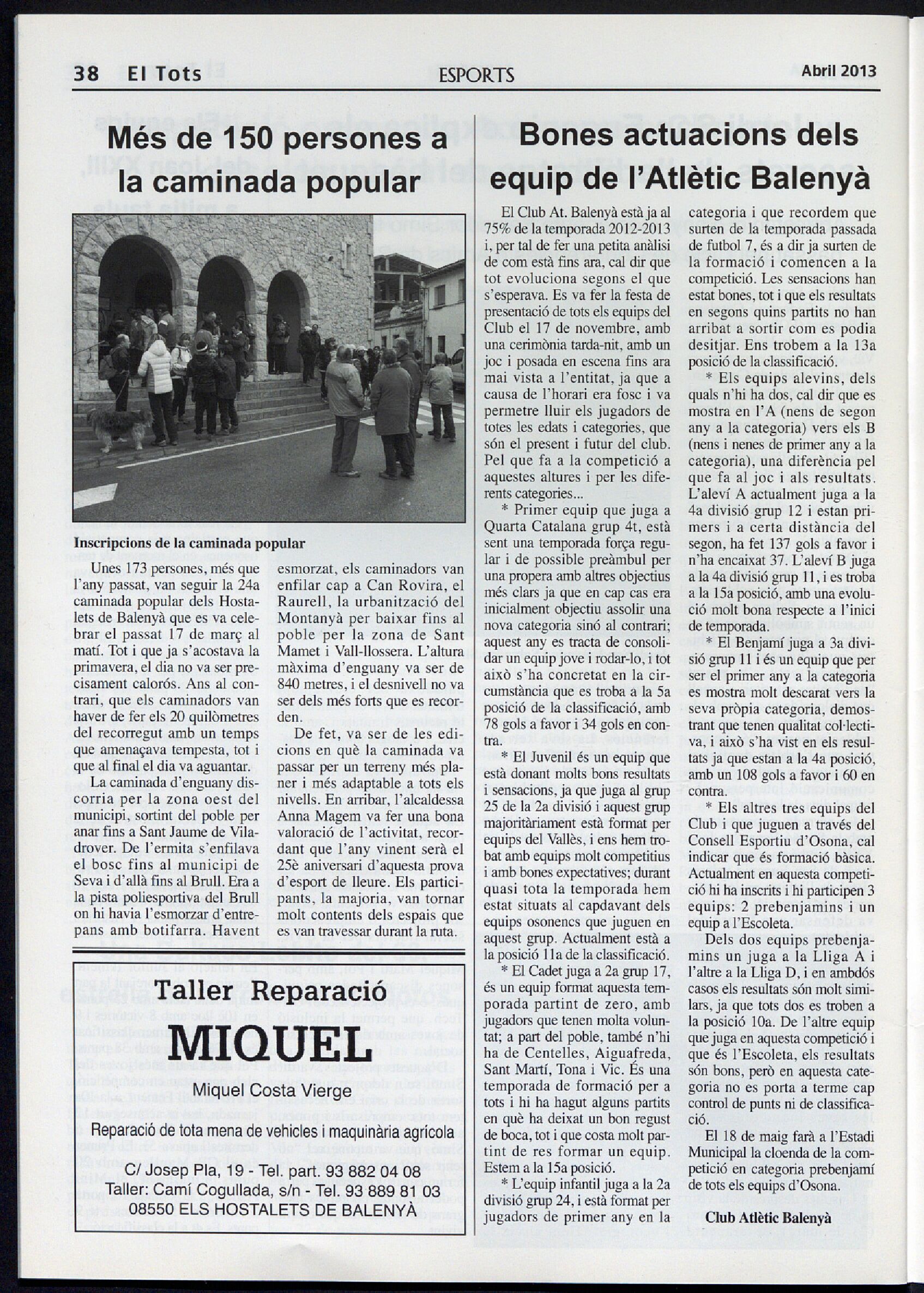 38 El Tots

ESPORTS

Abril 2013

Més de 150 persones a la caminada popular

Inscripcions de la caminada popular

Unes 173 persones, més que l'any passat, van seguir la 24a caminada popular dels Hostalets de Balenyà que es va celebrar el passat 17 de març al matí. Tot i que ja s'acostava la primavera, el dia no va ser precisament calorós. Ans al contrari, que els caminadors van haver de fer els 20 quilòmetres del recorregut amb un temps que amenaçava tempesta, tot i que al final el dia va aguantar.

La caminada d'enguany discorria per la zona oest del municipi, sortint del poble per anar fins a Sant Jaume de Viladrover. De l'ermita s'enfilava el bosc fins al municipi de Seva i d'allà fins al Brull. Era a la pista poliesportiva del Brull on hi havia l'esmorzar d'entrepans amb botifarra. Havent esmorzat, els caminadors van enfilar cap a Can Rovira, el Raurell, la urbanització del Montanyà per baixar fins al poble per la zona de Sant Mamet i Vall-llossera. L'altura màxima d'enguany va ser de 840 metres, i el desnivell no va ser dels més forts que es recorden.

De fet, va ser de les edicions en què la caminada va passar per un terreny més planer i més adaptable a tots els nivells. En arribar, l'alcaldessa Anna Magem va fer una bona valoració de l'activitat, recordant que l'any vinent serà el 25è aniversari d'aquesta prova d'esport de lleure. Els participants, la majoria, van tornar molt contents dels espais que es van travessar durant la ruta.

Taller Reparació
MIQUEL
Miquel Costa Vierge
Reparació de tota mena de vehicles i maquinària agrícola
C/ Josep Pla, 19 - Tel. part. 93 882 04 08
Taller: Camí Cogullada, s/n - Tel. 93 889 81 03
08550 ELS HOSTALETS DE BALENYÀ

Bones actuacions dels equip de l'Atlètic Balenyà

El Club At. Balenyà està ja al 75% de la temporada 2012-2013 i, per tal de fer una petita anàlisi de com està fins ara, cal dir que tot evoluciona segons el que s'esperava. Es va fer la festa de presentació de tots els equips del Club el 17 de novembre, amb una cerimònia tarda-nit, amb un joc i posada en escena fins ara mai vista a l'entitat, ja que a causa de l'horari era fosc i va permetre lluir els jugadors de totes les edats i categories, que són el present i futur del club. Pel que fa a la competició a aquestes altures i per les diferents categories...

* Primer equip que juga a Quarta Catalana grup 4t, està sent una temporada força regular i de possible preàmbul per una propera amb altres objectius més clars ja que en cap cas era inicialment objectiu assolir una nova categoria sinó al contrari; aquest any es tracta de consolidar un equip jove i rodar-lo, i tot això s'ha concretat en la circumstància que es troba a la 5a posició de la classificació, amb 78 gols a favor i 34 gols en contra.

* El Juvenil és un equip que està donant molts bons resultats i sensacions, ja que juga al grup 25 de la 2a divisió i aquest grup majoritàriament està format per equips del Vallès, i ens hem trobat amb equips molt competitius i amb bones expectatives; durant quasi tota la temporada hem estat situats al capdavant dels equips osonencs que juguen en aquest grup. Actualment està a la posició 11a de la classificació.

* El Cadet juga a 2a grup 17, és un equip format aquesta temporada partint de zero, amb jugadors que tenen molta voluntat; a part del poble, també n'hi ha de Centelles, Aiguafreda, Sant Martí, Tona i Vic. És una temporada de formació per a tots i hi ha hagut alguns partits en què ha deixat un bon regust de boca, tot i que costa molt partint de res formar un equip. Estem a la 15a posició.

* L'equip infantil juga a la 2a divisió grup 24, i està format per jugadors de primer any en la categoria i que recordem que surten de la temporada passada de futbol 7, és a dir ja surten de la formació i comencen a la competició. Les sensacions han estat bones, tot i que els resultats en segons quins partits no han arribat a sortir com es podia desitjar. Ens trobem a la 13a posició de la classificació.

* Els equips alevins, dels quals n'hi ha dos, cal dir que es mostra en l'A (nens de segon any a la categoria) vers els B (nens i nenes de primer any a la categoria), una diferència pel que fa al joc i als resultats. L'aleví A actualment juga a la 4a divisió grup 12 i estan primers i a certa distància del segon, ha fet 137 gols a favor i n'ha encaixat 37. L'aleví B juga a la 4a divisió grup 11, i es troba a la 15a posició, amb una evolució molt bona respecte a l'inici de temporada.

* El Benjamí juga a 3a divisió grup 11 i és un equip que per ser el primer any a la categoria es mostra molt descarat vers la seva pròpia categoria, demostrant que tenen qualitat col·lectiva, i això s'ha vist en els resultats ja que estan a la 4a posició, amb un 108 gols a favor i 60 en contra.

* Els altres tres equips del Club i que juguen a través del Consell Esportiu d'Osona, cal indicar que és formació bàsica. Actualment en aquesta competició hi ha inscrits i hi participen 3 equips: 2 prebenjamins i un equip a l'Escoleta.

Dels dos equips prebenjamins un juga a la Lliga A i l'altre a la Lliga D, i en ambdós casos els resultats són molt similars, ja que tots dos es troben a la posició 10a. De l'altre equip que juga en aquesta competició i que és l'Escoleta, els resultats són bons, però en aquesta categoria no es porta a terme cap control de punts ni de classificació.

El 18 de maig farà a l'Estadi Municipal la cloenda de la competició en categoria prebenjamí de tots els equips d'Osona.

Club Atlètic Balenyà